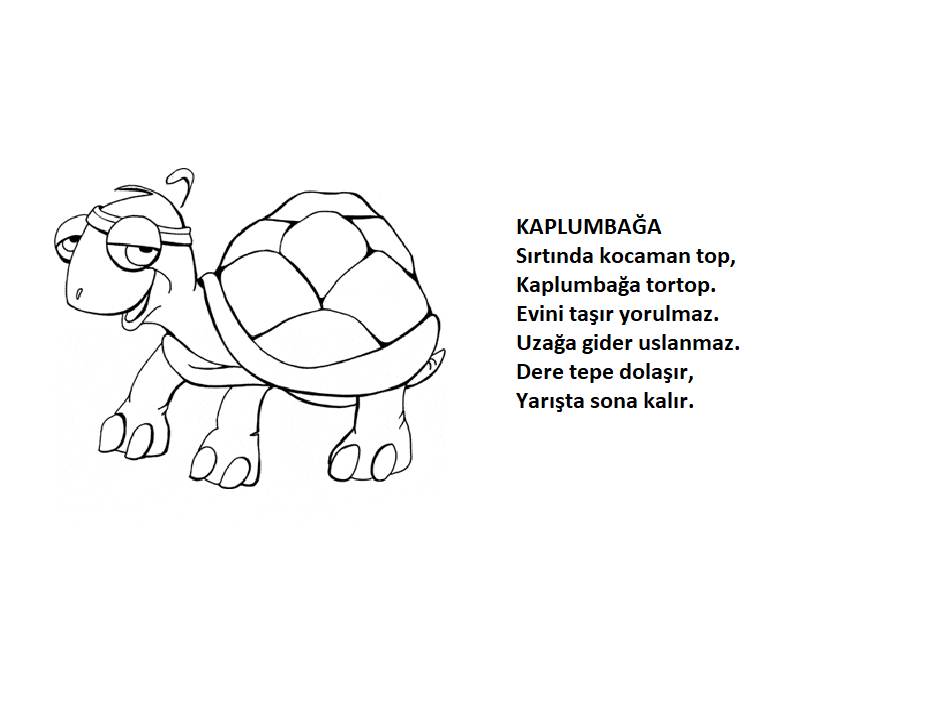 KAPLUMBAĞA
Sırtında kocaman top,
Kaplumbağa tortop.
Evini taşır yorulmaz.
Uzağa gider uslanmaz.
Dere tepe dolaşır,
Yarışta sona kalır.